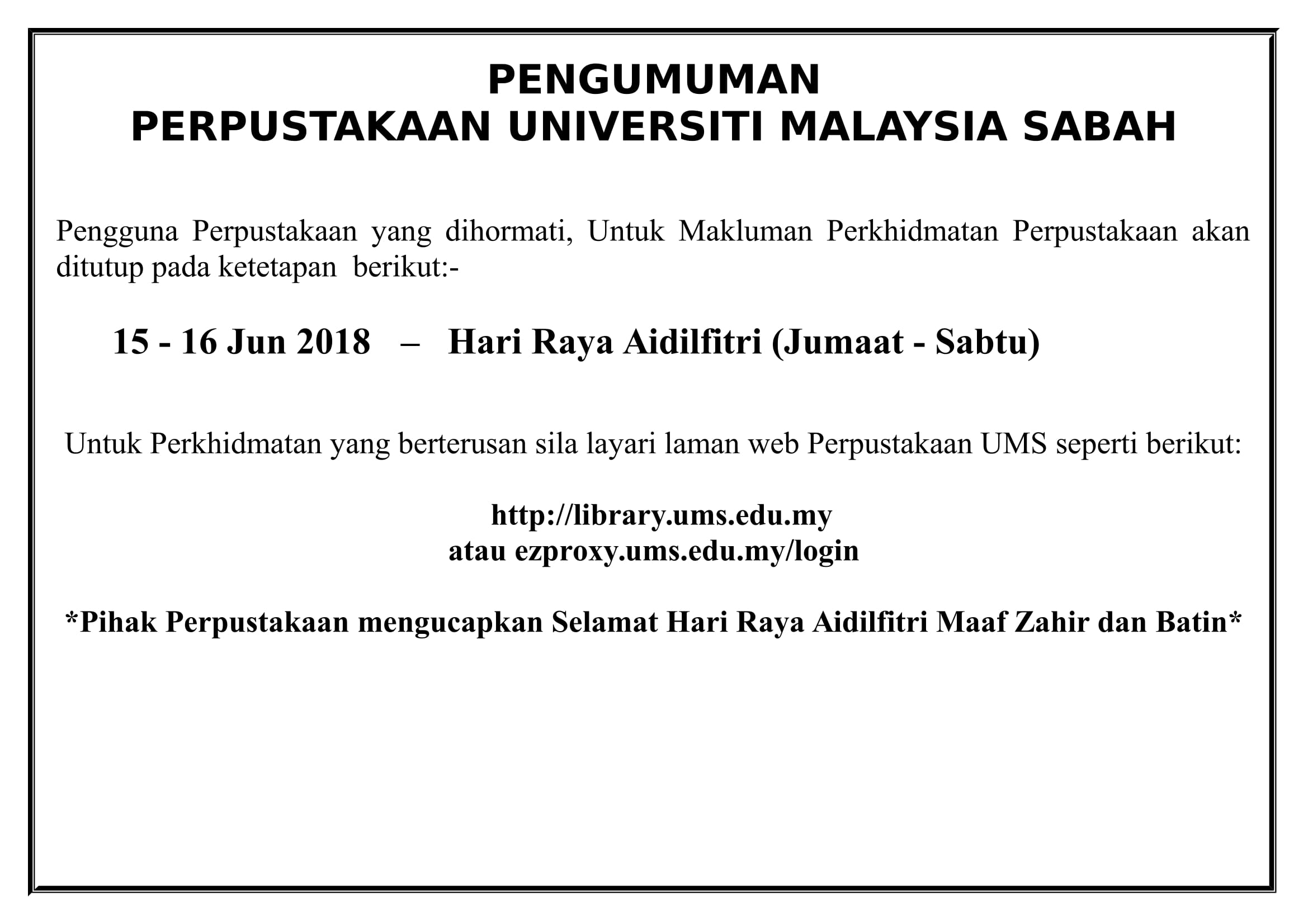 PENGUMUMAN
PERPUSTAKAAN UNIVERSITI MALAYSIA SABAH

Pengguna Perpustakaan yang dihormati, Untuk Makluman Perkhidmatan Perpustakaan akan ditutup pada ketetapan berikut:-

15 - 16 Jun 2018 – Hari Raya Aidilfitri (Jumaat - Sabtu)

Untuk Perkhidmatan yang berterusan sila layari laman web Perpustakaan UMS seperti berikut:

http://library.ums.edu.my
atau ezproxy.ums.edu.my/login

*Pihak Perpustakaan mengucapkan Selamat Hari Raya Aidilfitri Maaf Zahir dan Batin*